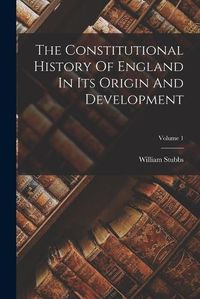 The Constitutional History Of England In Its Origin And Development

Volume 1

William Stubbs